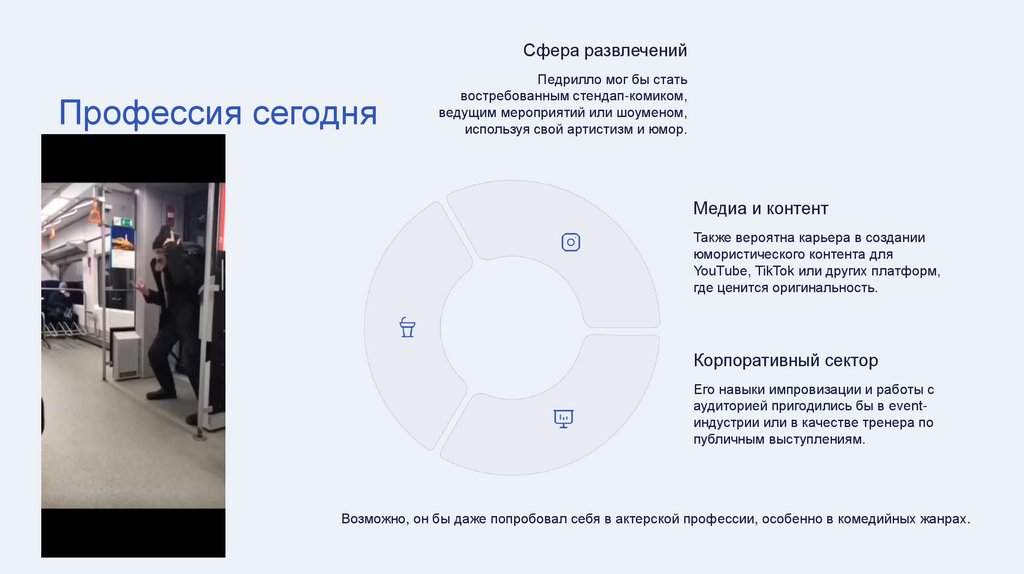 Профессия сегодня

Сфера развлечений

Педрилло мог бы стать востребованным стендап-комиком, ведущим мероприятий или шоуменом, используя свой артистизм и юмор.

Медиа и контент

Также вероятна карьера в создании юмористического контента для YouTube, TikTok или других платформ, где ценится оригинальность.

Корпоративный сектор

Его навыки импровизации и работы с аудиторией пригодились бы в event-индустрии или в качестве тренера по публичным выступлениям.

Возможно, он бы даже попробовал себя в актерской профессии, особенно в комедийных жанрах.